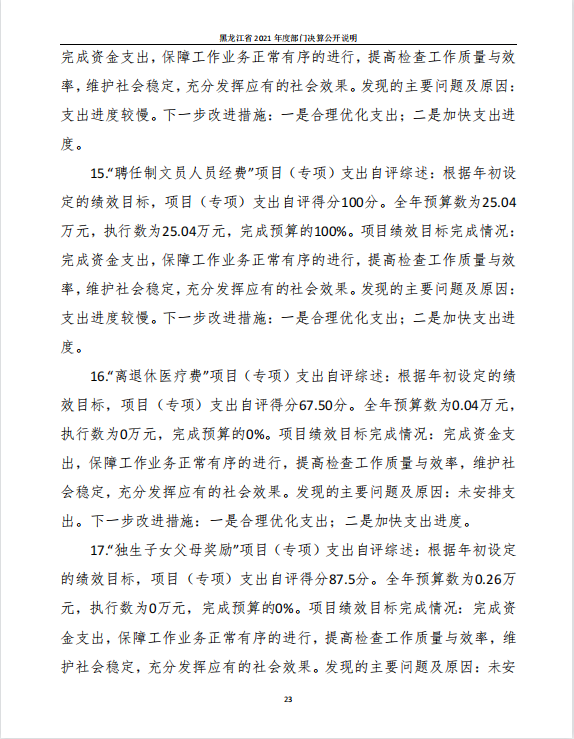 黑龙江省 2021 年度部门决算公开说明

完成资金支出，保障工作业务正常有序的进行，提高检查工作质量与效率，维护社会稳定，充分发挥应有的社会效果。发现的主要问题及原因：支出进度较慢。下一步改进措施：一是合理优化支出；二是加快支出进度。

15.“聘任制文员人员经费”项目（专项）支出自评综述：根据年初设定的绩效目标，项目（专项）支出自评得分100分。全年预算数为25.04万元，执行数为25.04万元，完成预算的100%。项目绩效目标完成情况：完成资金支出，保障工作业务正常有序的进行，提高检查工作质量与效率，维护社会稳定，充分发挥应有的社会效果。发现的主要问题及原因：支出进度较慢。下一步改进措施：一是合理优化支出；二是加快支出进度。

16.“离退休医疗费”项目（专项）支出自评综述：根据年初设定的绩效目标，项目（专项）支出自评得分67.50分。全年预算数为0.04万元，执行数为0万元，完成预算的0%。项目绩效目标完成情况：完成资金支出，保障工作业务正常有序的进行，提高检查工作质量与效率，维护社会稳定，充分发挥应有的社会效果。发现的主要问题及原因：未安排支出。下一步改进措施：一是合理优化支出；二是加快支出进度。

17.“独生子女父母奖励”项目（专项）支出自评综述：根据年初设定的绩效目标，项目（专项）支出自评得分87.5分。全年预算数为0.26万元，执行数为0万元，完成预算的0%。项目绩效目标完成情况：完成资金支出，保障工作业务正常有序的进行，提高检查工作质量与效率，维护社会稳定，充分发挥应有的社会效果。发现的主要问题及原因：未安

23